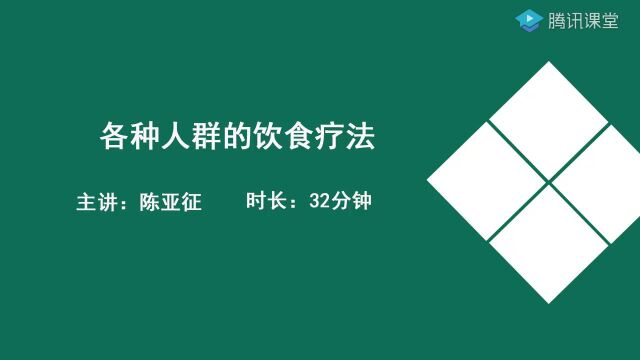 腾讯课堂

各种人群的饮食疗法

主讲：陈亚征　　时长：32分钟